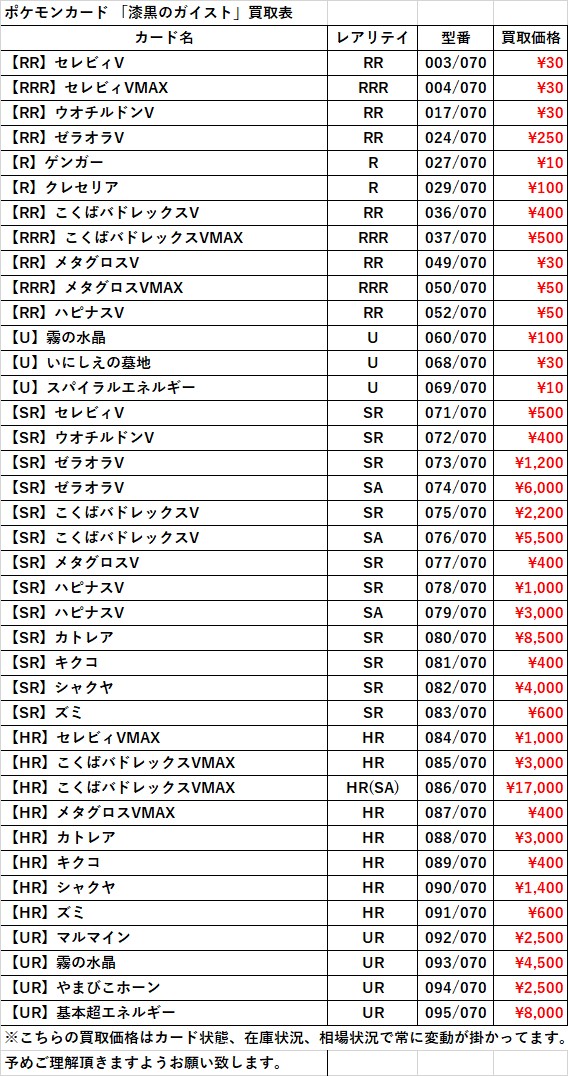 ポケモンカード 「漆黒のガイスト」買取表

| カード名 | レアリティ | 型番 | 買取価格 |
|---|---|---|---|
| 【RR】セレビィV | RR | 003/070 | ¥30 |
| 【RRR】セレビィVMAX | RRR | 004/070 | ¥30 |
| 【RR】ウオチルドンV | RR | 017/070 | ¥30 |
| 【RR】ゼラオラV | RR | 024/070 | ¥250 |
| 【R】ゲンガー | R | 027/070 | ¥10 |
| 【R】クレセリア | R | 029/070 | ¥100 |
| 【RR】こくばバドレックスV | RR | 036/070 | ¥400 |
| 【RRR】こくばバドレックスVMAX | RRR | 037/070 | ¥500 |
| 【RR】メタグロスV | RR | 049/070 | ¥30 |
| 【RRR】メタグロスVMAX | RRR | 050/070 | ¥50 |
| 【RR】ハピナスV | RR | 052/070 | ¥50 |
| 【U】霧の水晶 | U | 060/070 | ¥100 |
| 【U】いにしえの墓地 | U | 068/070 | ¥30 |
| 【U】スパイラルエネルギー | U | 069/070 | ¥10 |
| 【SR】セレビィV | SR | 071/070 | ¥500 |
| 【SR】ウオチルドンV | SR | 072/070 | ¥400 |
| 【SR】ゼラオラV | SR | 073/070 | ¥1,200 |
| 【SR】ゼラオラV | SA | 074/070 | ¥6,000 |
| 【SR】こくばバドレックスV | SR | 075/070 | ¥2,200 |
| 【SR】こくばバドレックスV | SA | 076/070 | ¥5,500 |
| 【SR】メタグロスV | SR | 077/070 | ¥400 |
| 【SR】ハピナスV | SR | 078/070 | ¥1,000 |
| 【SR】ハピナスV | SA | 079/070 | ¥3,000 |
| 【SR】カトレア | SR | 080/070 | ¥8,500 |
| 【SR】キクコ | SR | 081/070 | ¥400 |
| 【SR】シャクヤ | SR | 082/070 | ¥4,000 |
| 【SR】ズミ | SR | 083/070 | ¥600 |
| 【HR】セレビィVMAX | HR | 084/070 | ¥1,000 |
| 【HR】こくばバドレックスVMAX | HR | 085/070 | ¥3,000 |
| 【HR】こくばバドレックスVMAX | HR(SA) | 086/070 | ¥17,000 |
| 【HR】メタグロスVMAX | HR | 087/070 | ¥400 |
| 【HR】カトレア | HR | 088/070 | ¥3,000 |
| 【HR】キクコ | HR | 089/070 | ¥400 |
| 【HR】シャクヤ | HR | 090/070 | ¥1,400 |
| 【HR】ズミ | HR | 091/070 | ¥600 |
| 【UR】マルマイン | UR | 092/070 | ¥2,500 |
| 【UR】霧の水晶 | UR | 093/070 | ¥4,500 |
| 【UR】やまびこホーン | UR | 094/070 | ¥2,500 |
| 【UR】基本超エネルギー | UR | 095/070 | ¥8,000 |

※こちらの買取価格はカード状態、在庫状況、相場状況で常に変動が掛かってます。
予めご理解頂きますようお願い致します。